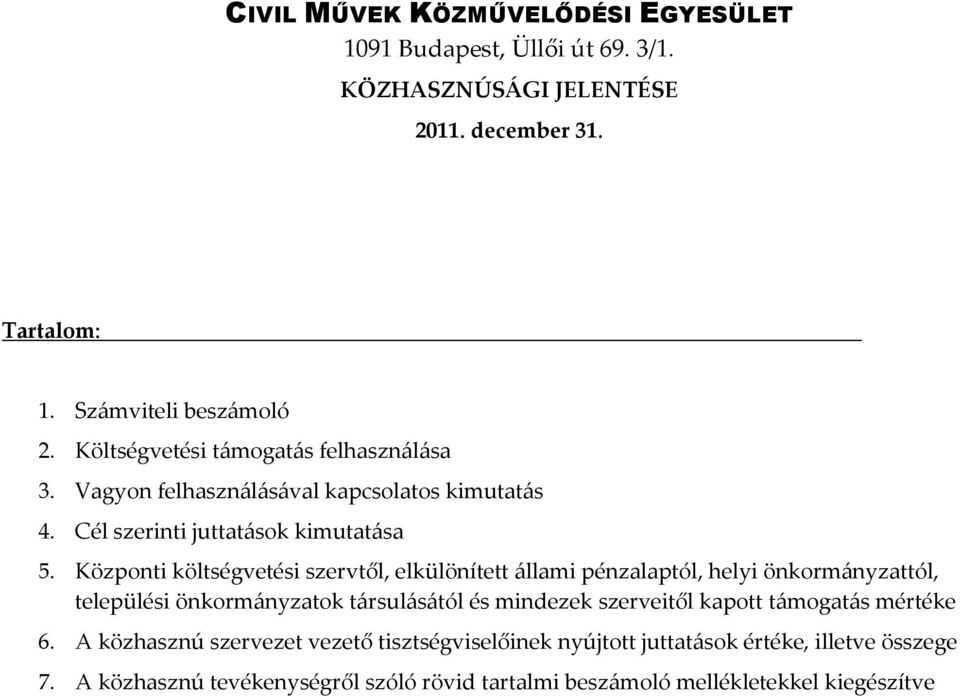 CIVIL MŰVEK KÖZMŰVELŐDÉSI EGYESÜLET
1091 Budapest, Üllői út 69. 3/1.
KÖZHASZNÚSÁGI JELENTÉSE
2011. december 31.

Tartalom:

1. Számviteli beszámoló
2. Költségvetési támogatás felhasználása
3. Vagyon felhasználásával kapcsolatos kimutatás
4. Cél szerinti juttatások kimutatása
5. Központi költségvetési szervtől, elkülönített állami pénzalaptól, helyi önkormányzattól, települési önkormányzatok társulásától és mindezek szerveitől kapott támogatás mértéke
6. A közhasznú szervezet vezető tisztségviselőinek nyújtott juttatások értéke, illetve összege
7. A közhasznú tevékenységről szóló rövid tartalmi beszámoló mellékletekkel kiegészítve